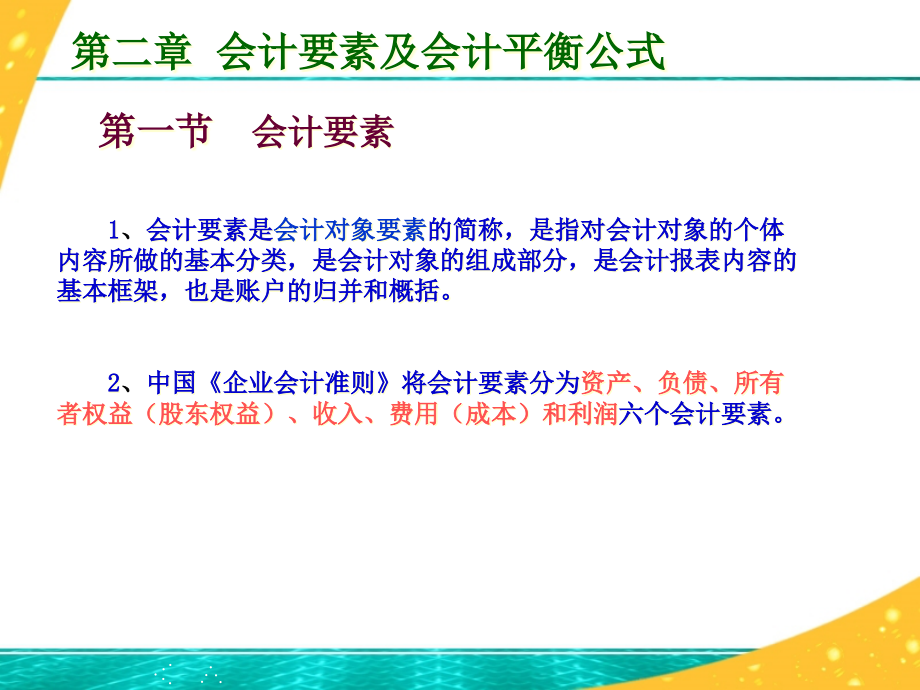 第二章 会计要素及会计平衡公式

第一节 会计要素

1、会计要素是会计对象要素的简称，是指对会计对象的个体内容所做的基本分类，是会计对象的组成部分，是会计报表内容的基本框架，也是账户的归并和概括。

2、中国《企业会计准则》将会计要素分为资产、负债、所有者权益（股东权益）、收入、费用（成本）和利润六个会计要素。